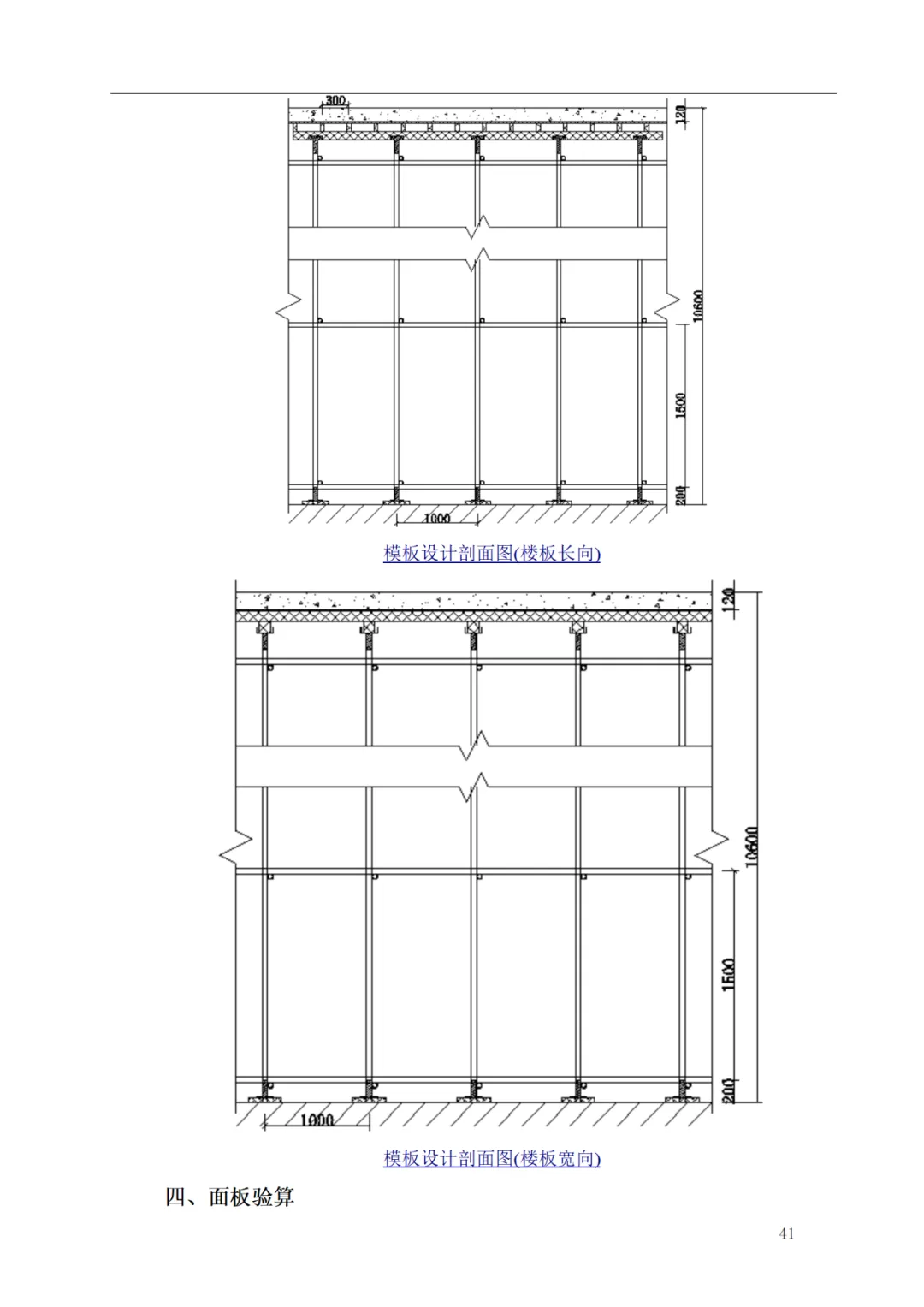 300
120
10600
1500
200
1000

模板设计剖面图(楼板长向)

120
10600
1500
200
1000

模板设计剖面图(楼板宽向)

四、面板验算

41